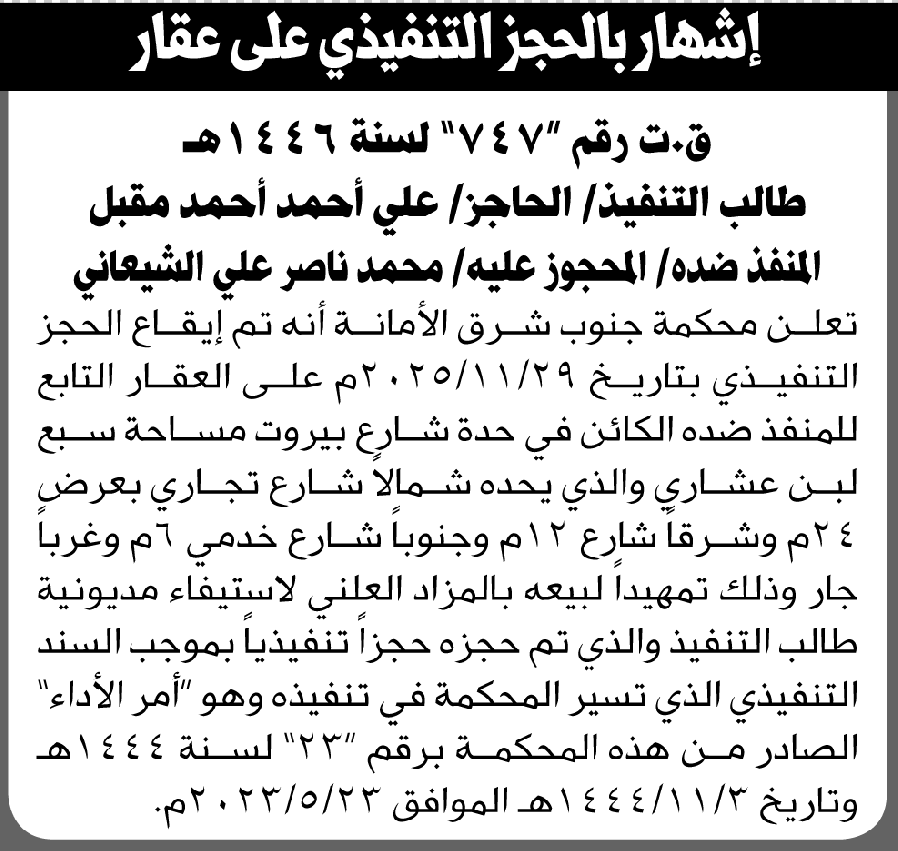 إشهار بالحجز التنفيذي على عقار

ق.ت رقم "٧٤٧" لسنة ١٤٤٦هـ
طالب التنفيذ/ الحاجز/ علي أحمد أحمد مقبل
المنفذ ضده/ المحجوز عليه/ محمد ناصر علي الشيعاني

تعلن محكمة جنوب شرق الأمانة أنه تم إيقاع الحجز التنفيذي بتاريخ ٢٠٢٥/١١/٢٩م على العقار التابع للمنفذ ضده الكائن في حدة شارع بيروت مساحة سبع لبن عشاري والذي يحده شمالاً شارع تجاري بعرض ٢٤م وشرقاً شارع ١٢م وجنوباً شارع خدمي ٦م وغرباً جار وذلك تمهيداً لبيعه بالمزاد العلني لاستيفاء مديونية طالب التنفيذ والذي تم حجزه حجزاً تنفيذياً بموجب السند التنفيذي الذي تسير المحكمة في تنفيذه وهو "أمر الأداء" الصادر من هذه المحكمة برقم "٢٣" لسنة ١٤٤٤هـ وتاريخ ١٤٤٤/١١/٣هـ الموافق ٢٠٢٣/٥/٢٣م.